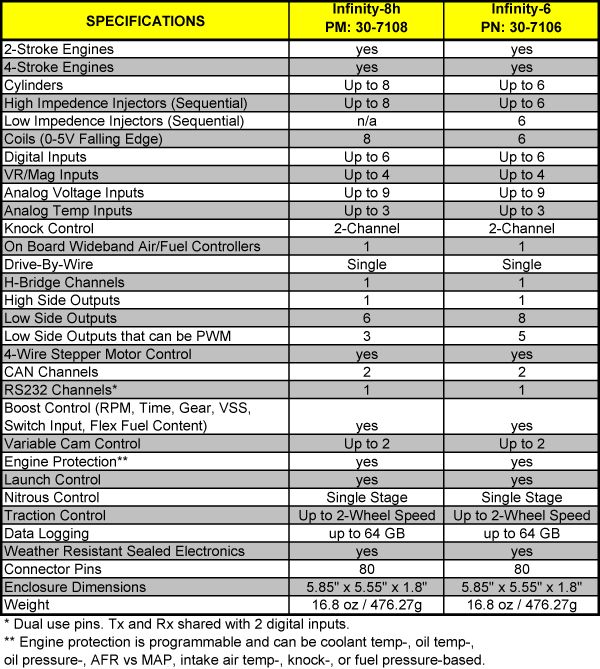 | SPECIFICATIONS | Infinity-8h PM: 30-7108 | Infinity-6 PN: 30-7106 |
|---|---|---|
| 2-Stroke Engines | yes | yes |
| 4-Stroke Engines | yes | yes |
| Cylinders | Up to 8 | Up to 6 |
| High Impedence Injectors (Sequential) | Up to 8 | Up to 6 |
| Low Impedence Injectors (Sequential) | n/a | 6 |
| Coils (0-5V Falling Edge) | 8 | 6 |
| Digital Inputs | Up to 6 | Up to 6 |
| VR/Mag Inputs | Up to 4 | Up to 4 |
| Analog Voltage Inputs | Up to 9 | Up to 9 |
| Analog Temp Inputs | Up to 3 | Up to 3 |
| Knock Control | 2-Channel | 2-Channel |
| On Board Wideband Air/Fuel Controllers | 1 | 1 |
| Drive-By-Wire | Single | Single |
| H-Bridge Channels | 1 | 1 |
| High Side Outputs | 1 | 1 |
| Low Side Outputs | 6 | 8 |
| Low Side Outputs that can be PWM | 3 | 5 |
| 4-Wire Stepper Motor Control | yes | yes |
| CAN Channels | 2 | 2 |
| RS232 Channels* | 1 | 1 |
| Boost Control (RPM, Time, Gear, VSS, Switch Input, Flex Fuel Content) | yes | yes |
| Variable Cam Control | Up to 2 | Up to 2 |
| Engine Protection** | yes | yes |
| Launch Control | yes | yes |
| Nitrous Control | Single Stage | Single Stage |
| Traction Control | Up to 2-Wheel Speed | Up to 2-Wheel Speed |
| Data Logging | up to 64 GB | up to 64 GB |
| Weather Resistant Sealed Electronics | yes | yes |
| Connector Pins | 80 | 80 |
| Enclosure Dimensions | 5.85" x 5.55" x 1.8" | 5.85" x 5.55" x 1.8" |
| Weight | 16.8 oz / 476.27g | 16.8 oz / 476.27g |

* Dual use pins. Tx and Rx shared with 2 digital inputs.
** Engine protection is programmable and can be coolant temp-, oil temp-, oil pressure-, AFR vs MAP, intake air temp-, knock-, or fuel pressure-based.